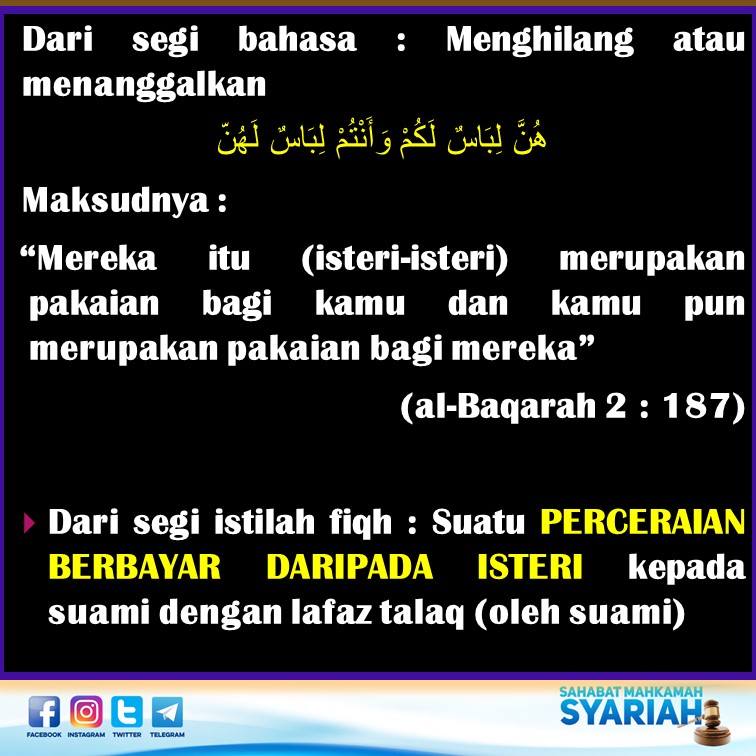 Dari segi bahasa : Menghilang atau menanggalkan

هُنَّ لِبَاسٌ لَكُمْ وَأَنْتُمْ لِبَاسٌ لَهُنَّ

Maksudnya :

"Mereka itu (isteri-isteri) merupakan pakaian bagi kamu dan kamu pun merupakan pakaian bagi mereka"

(al-Baqarah 2 : 187)

Dari segi istilah fiqh : Suatu PERCERAIAN BERBAYAR DARIPADA ISTERI kepada suami dengan lafaz talaq (oleh suami)

FACEBOOK INSTAGRAM TWITTER TELEGRAM

SAHABAT MAHKAMAH
SYARIAH